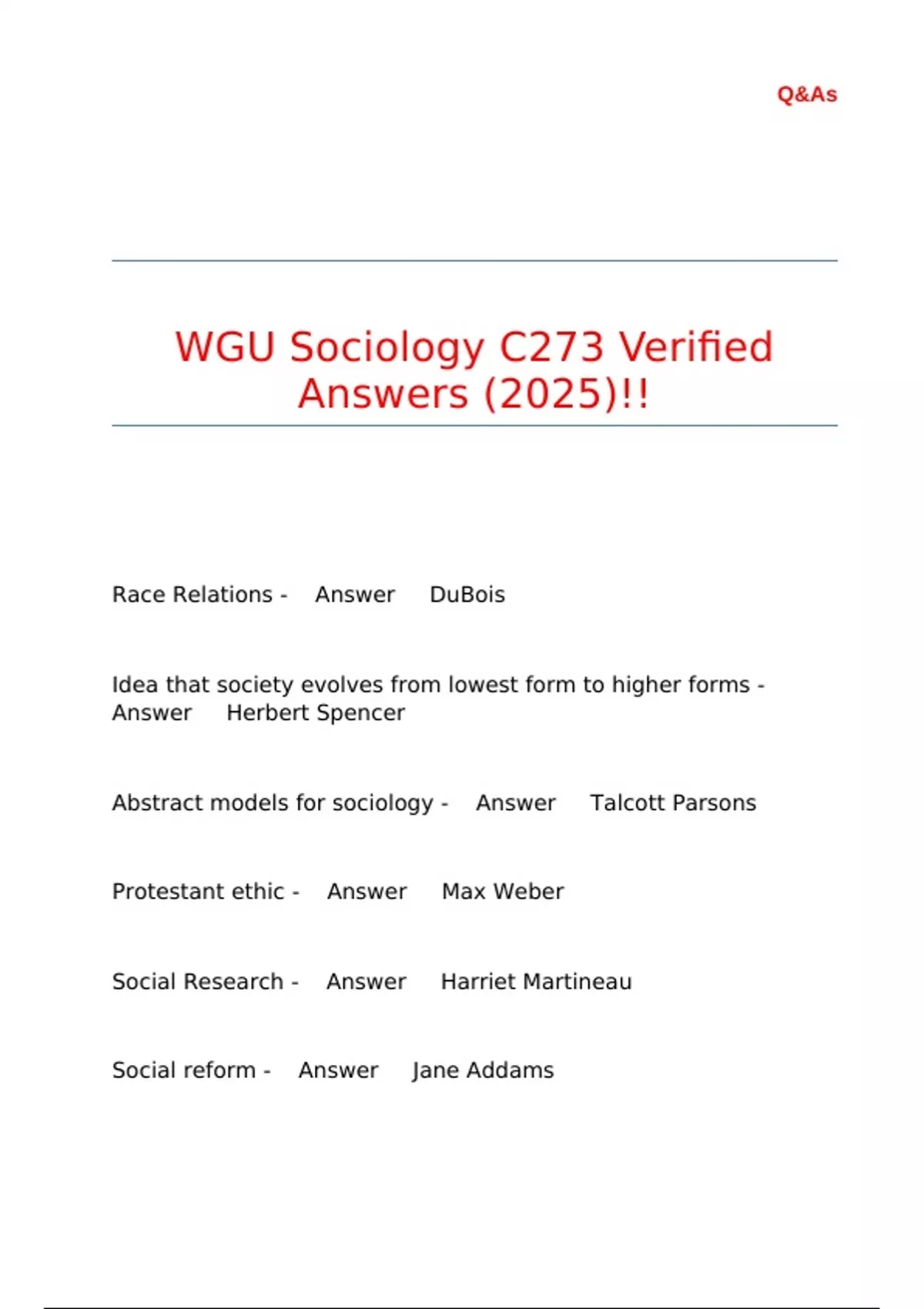 Q&As

WGU Sociology C273 Verified Answers (2025)!!

Race Relations - Answer DuBois

Idea that society evolves from lowest form to higher forms - Answer Herbert Spencer

Abstract models for sociology - Answer Talcott Parsons

Protestant ethic - Answer Max Weber

Social Research - Answer Harriet Martineau

Social reform - Answer Jane Addams